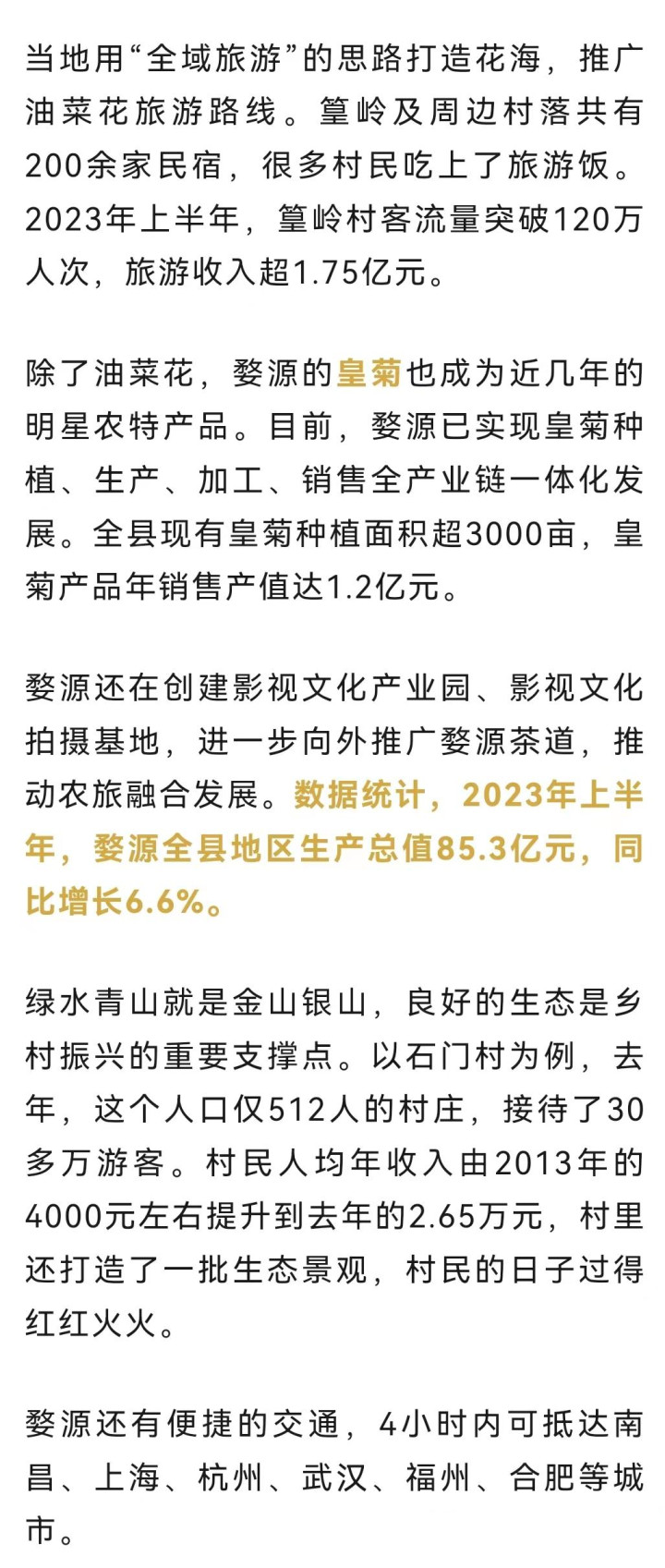 当地用“全域旅游”的思路打造花海，推广油菜花旅游路线。篁岭及周边村落共有200余家民宿，很多村民吃上了旅游饭。2023年上半年，篁岭村客流量突破120万人次，旅游收入超1.75亿元。

除了油菜花，婺源的皇菊也成为近几年的明星农特产品。目前，婺源已实现皇菊种植、生产、加工、销售全产业链一体化发展。全县现有皇菊种植面积超3000亩，皇菊产品年销售产值达1.2亿元。

婺源还在创建影视文化产业园、影视文化拍摄基地，进一步向外推广婺源茶道，推动农旅融合发展。数据统计，2023年上半年，婺源全县地区生产总值85.3亿元，同比增长6.6%。

绿水青山就是金山银山，良好的生态是乡村振兴的重要支撑点。以石门村为例，去年，这个人口仅512人的村庄，接待了30多万游客。村民人均年收入由2013年的4000元左右提升到去年的2.65万元，村里还打造了一批生态景观，村民的日子过得红红火火。

婺源还有便捷的交通，4小时内可抵达南昌、上海、杭州、武汉、福州、合肥等城市。